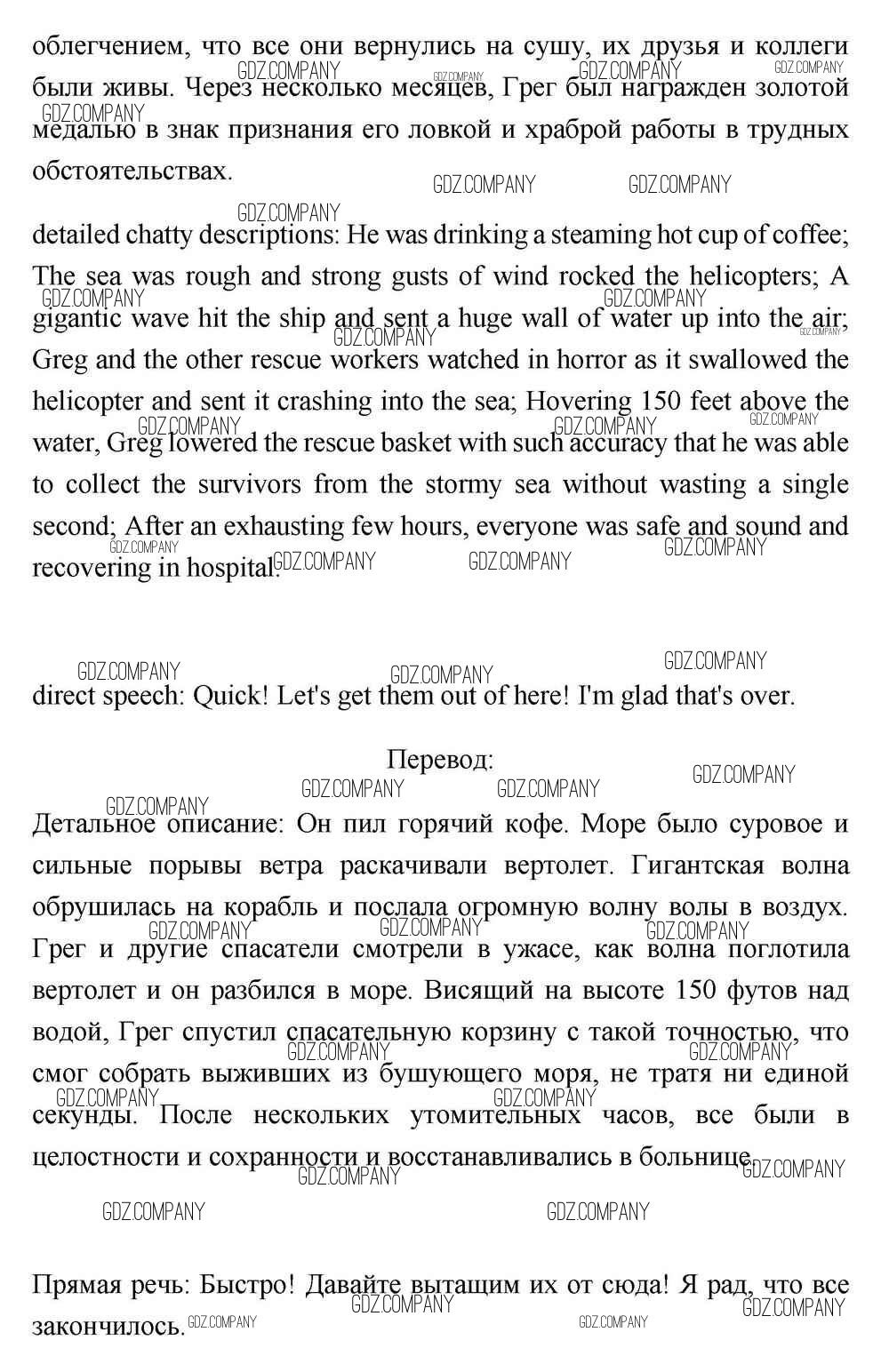 облегчением, что все они вернулись на сушу, их друзья и коллеги были живы. Через несколько месяцев, Грег был награжден золотой медалью в знак признания его ловкой и храброй работы в трудных обстоятельствах.

detailed chatty descriptions: He was drinking a steaming hot cup of coffee; The sea was rough and strong gusts of wind rocked the helicopters; A gigantic wave hit the ship and sent a huge wall of water up into the air; Greg and the other rescue workers watched in horror as it swallowed the helicopter and sent it crashing into the sea; Hovering 150 feet above the water, Greg lowered the rescue basket with such accuracy that he was able to collect the survivors from the stormy sea without wasting a single second; After an exhausting few hours, everyone was safe and sound and recovering in hospital.

direct speech: Quick! Let's get them out of here! I'm glad that's over.

Перевод:

Детальное описание: Он пил горячий кофе. Море было суровое и сильные порывы ветра раскачивали вертолет. Гигантская волна обрушилась на корабль и послала огромную волну волы в воздух. Грег и другие спасатели смотрели в ужасе, как волна поглотила вертолет и он разбился в море. Висящий на высоте 150 футов над водой, Грег спустил спасательную корзину с такой точностью, что смог собрать выживших из бушующего моря, не тратя ни единой секунды. После нескольких утомительных часов, все были в целостности и сохранности и восстанавливались в больнице.

Прямая речь: Быстро! Давайте вытащим их от сюда! Я рад, что все закончилось.

GDZ.COMPANY